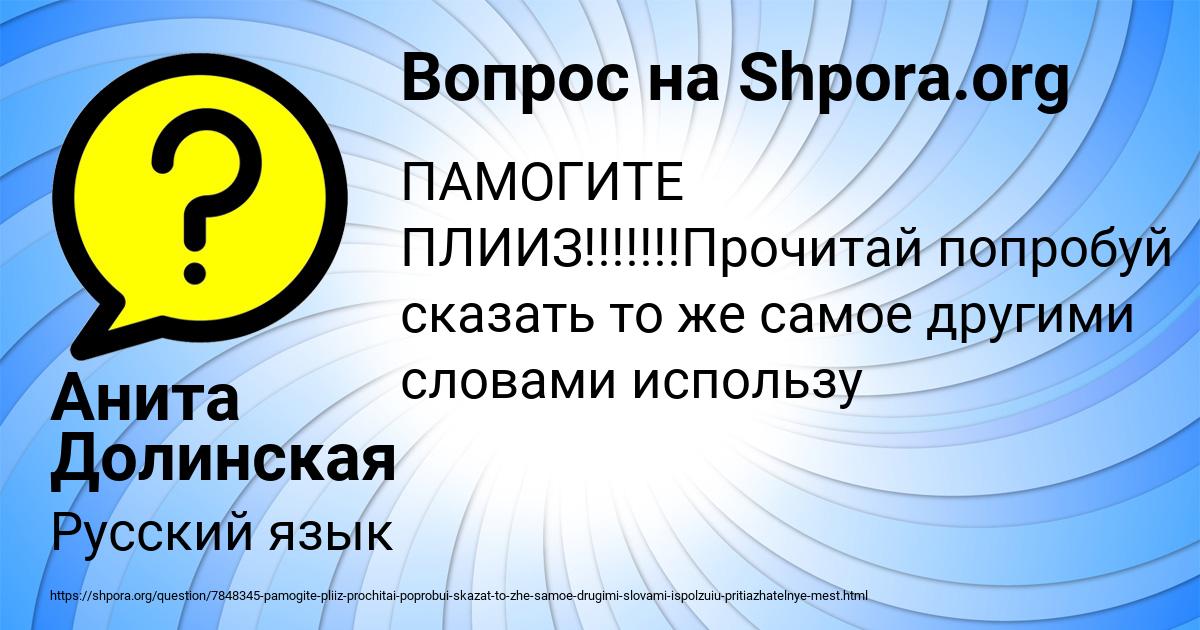 Вопрос на Shpora.org

ПАМОГИТЕ ПЛИИЗ!!!!!!!Прочитай попробуй сказать то же самое другими словами использу

Анита Долинская

Русский язык

https://shpora.org/question/7848345-pamogite-pliiz-prochitai-poprobui-skazat-to-zhe-samoe-drugimi-slovami-ispolzuiu-pritiazhatelnye-mest.html